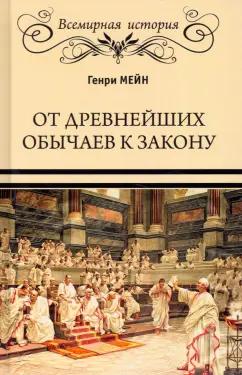 Всемирная история

Генри МЕЙН

ОТ ДРЕВНЕЙШИХ ОБЫЧАЕВ К ЗАКОНУ